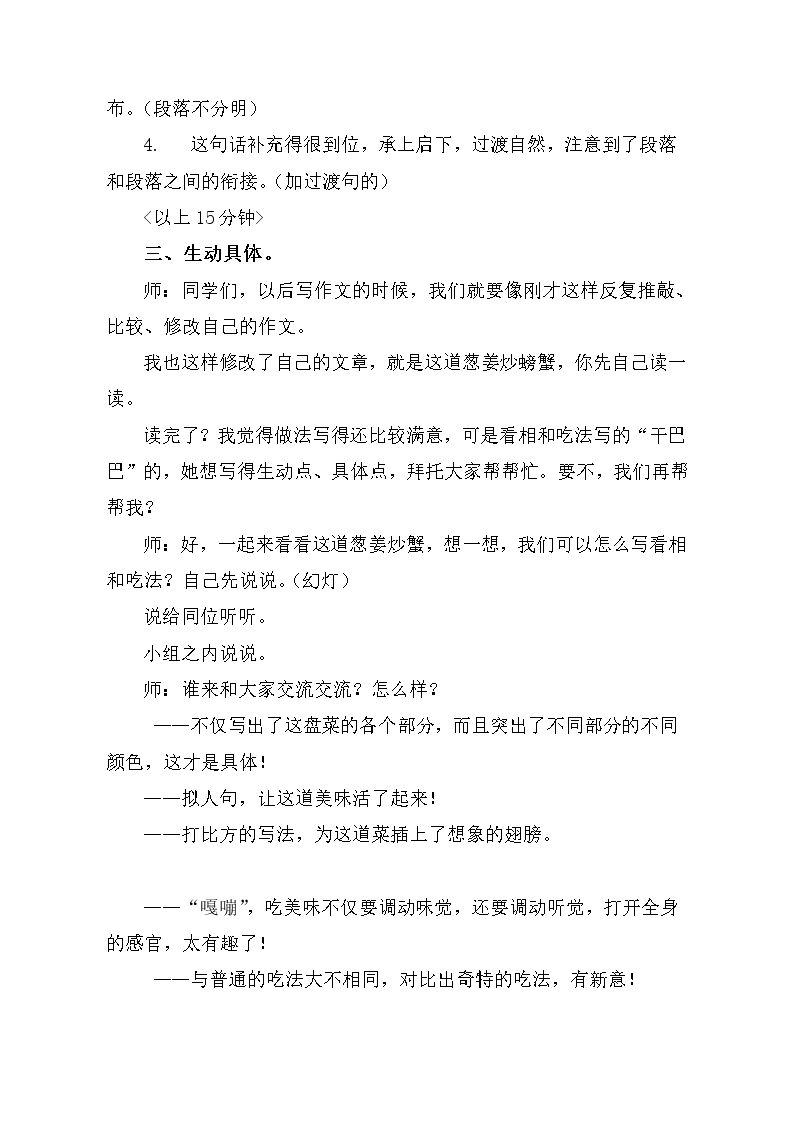 布。(段落不分明)

4. 这句话补充得很到位，承上启下，过渡自然，注意到了段落和段落之间的衔接。(加过渡句的)

<以上15分钟>

三、生动具体。

师：同学们，以后写作文的时候，我们就要像刚才这样反复推敲、比较、修改自己的作文。

我也这样修改了自己的文章，就是这道葱姜炒螃蟹，你先自己读一读。

读完了？我觉得做法写得还比较满意，可是看相和吃法写的“干巴巴”的，她想写得生动点、具体点，拜托大家帮帮忙。要不，我们再帮帮我？

师：好，一起来看看这道葱姜炒蟹，想一想，我们可以怎么写看相和吃法？自己先说说。(幻灯)

说给同位听听。

小组之内说说。

师：谁来和大家交流交流？怎么样？

——不仅写出了这盘菜的各个部分，而且突出了不同部分的不同颜色，这才是具体！

——拟人句，让这道美味活了起来！

——打比方的写法，为这道菜插上了想象的翅膀。

——“嘎嘣”，吃美味不仅要调动味觉，还要调动听觉，打开全身的感官，太有趣了！

——与普通的吃法大不相同，对比出奇特的吃法，有新意！